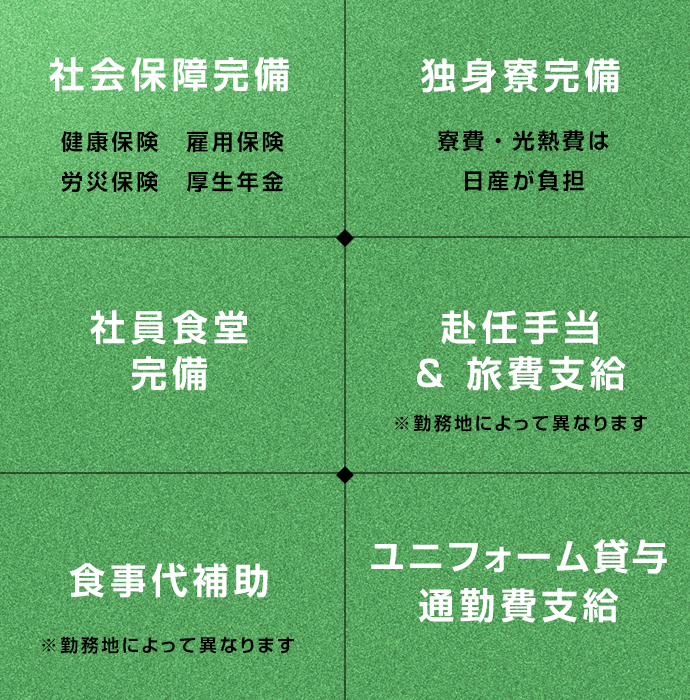 社会保障完備

健康保険　雇用保険
労災保険　厚生年金

独身寮完備

寮費・光熱費は
日産が負担

社員食堂
完備

赴任手当
& 旅費支給

※勤務地によって異なります

食事代補助

※勤務地によって異なります

ユニフォーム貸与
通勤費支給